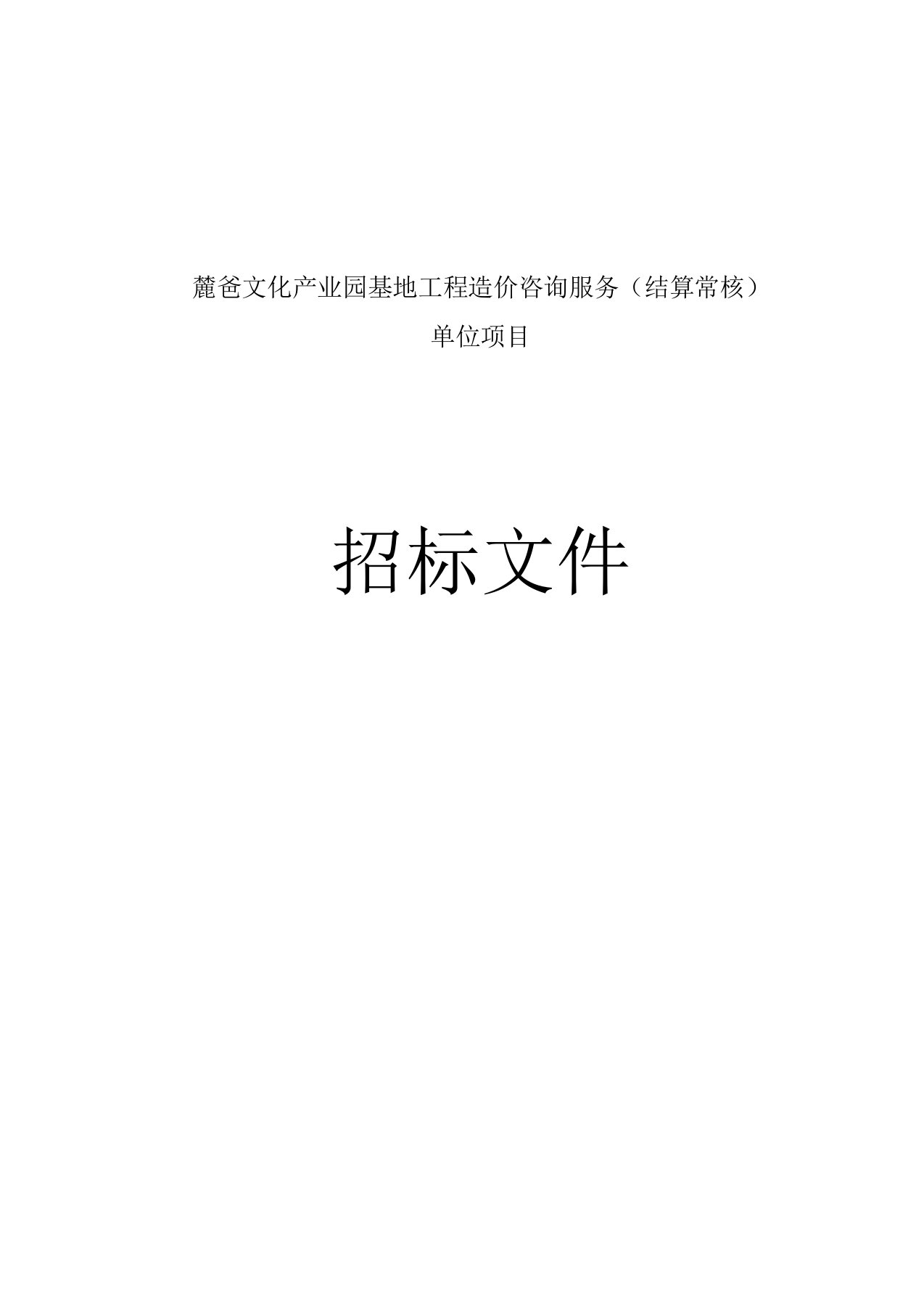 麓爸文化产业园基地工程造价咨询服务（结算常核）

单位项目

招标文件